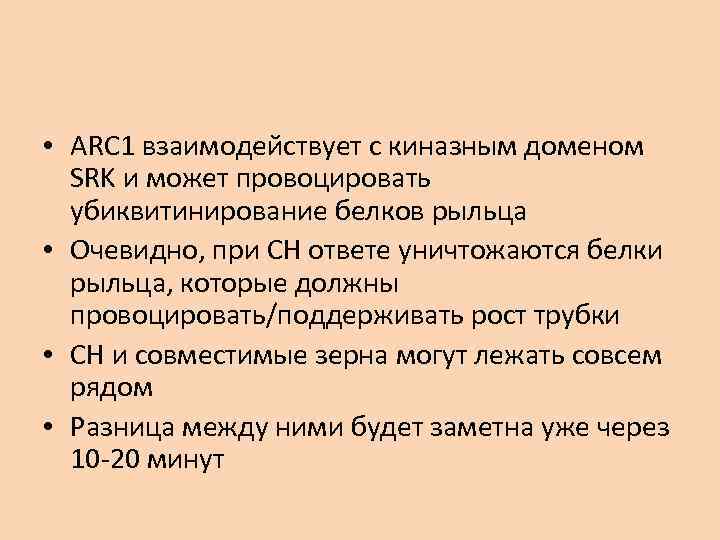 • ARC1 взаимодействует с киназным доменом SRK и может провоцировать убиквитинирование белков рыльца

• Очевидно, при СН ответе уничтожаются белки рыльца, которые должны провоцировать/поддерживать рост трубки

• СН и совместимые зерна могут лежать совсем рядом

• Разница между ними будет заметна уже через 10-20 минут